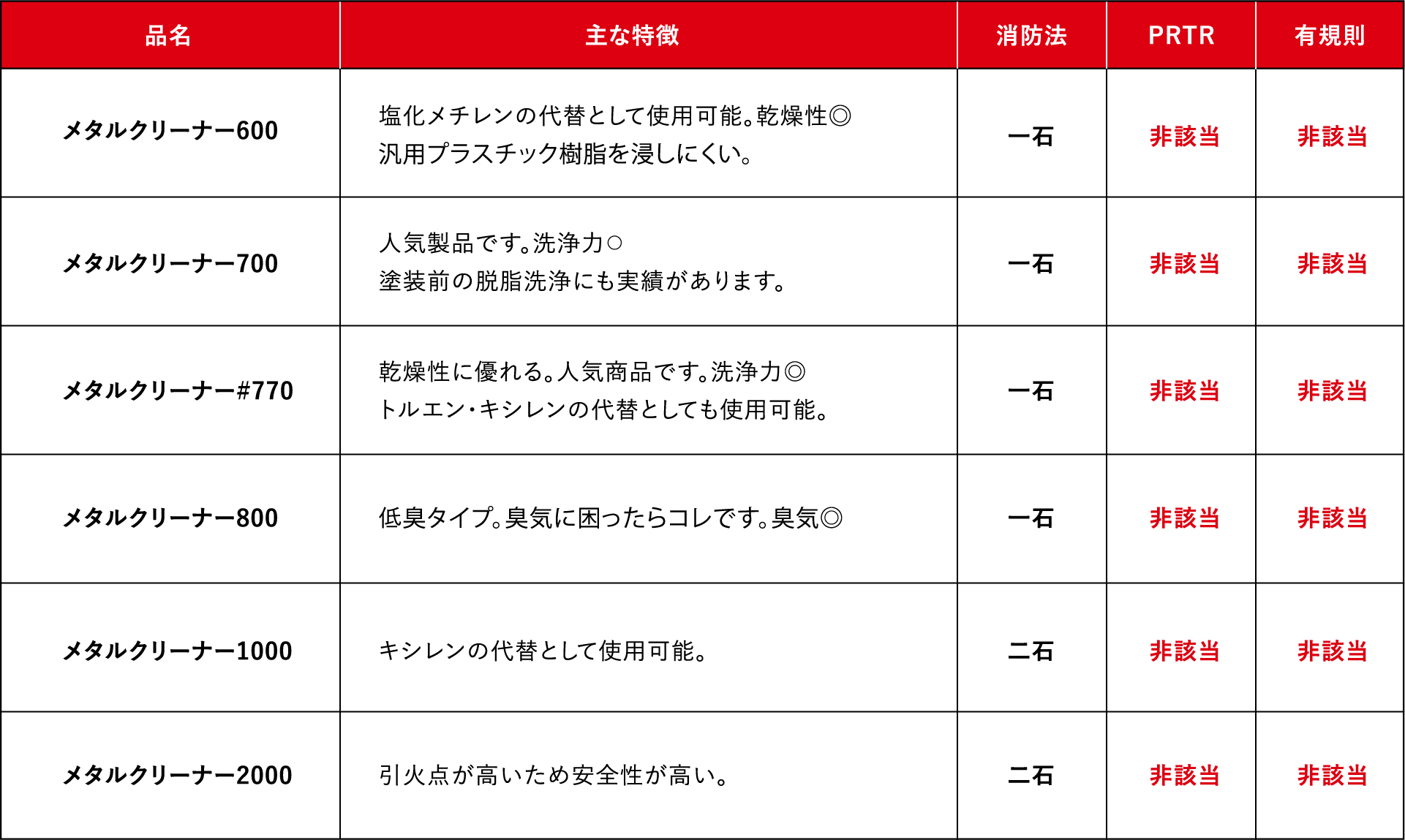 | 品名 | 主な特徴 | 消防法 | PRTR | 有規則 |
|---|---|---|---|---|
| メタルクリーナー600 | 塩化メチレンの代替として使用可能。乾燥性◎ 汎用プラスチック樹脂を浸しにくい。 | 一石 | 非該当 | 非該当 |
| メタルクリーナー700 | 人気製品です。洗浄力○ 塗装前の脱脂洗浄にも実績があります。 | 一石 | 非該当 | 非該当 |
| メタルクリーナー#770 | 乾燥性に優れる。人気商品です。洗浄力◎ トルエン・キシレンの代替としても使用可能。 | 一石 | 非該当 | 非該当 |
| メタルクリーナー800 | 低臭タイプ。臭気に困ったらコレです。臭気◎ | 一石 | 非該当 | 非該当 |
| メタルクリーナー1000 | キシレンの代替として使用可能。 | 二石 | 非該当 | 非該当 |
| メタルクリーナー2000 | 引火点が高いため安全性が高い。 | 二石 | 非該当 | 非該当 |